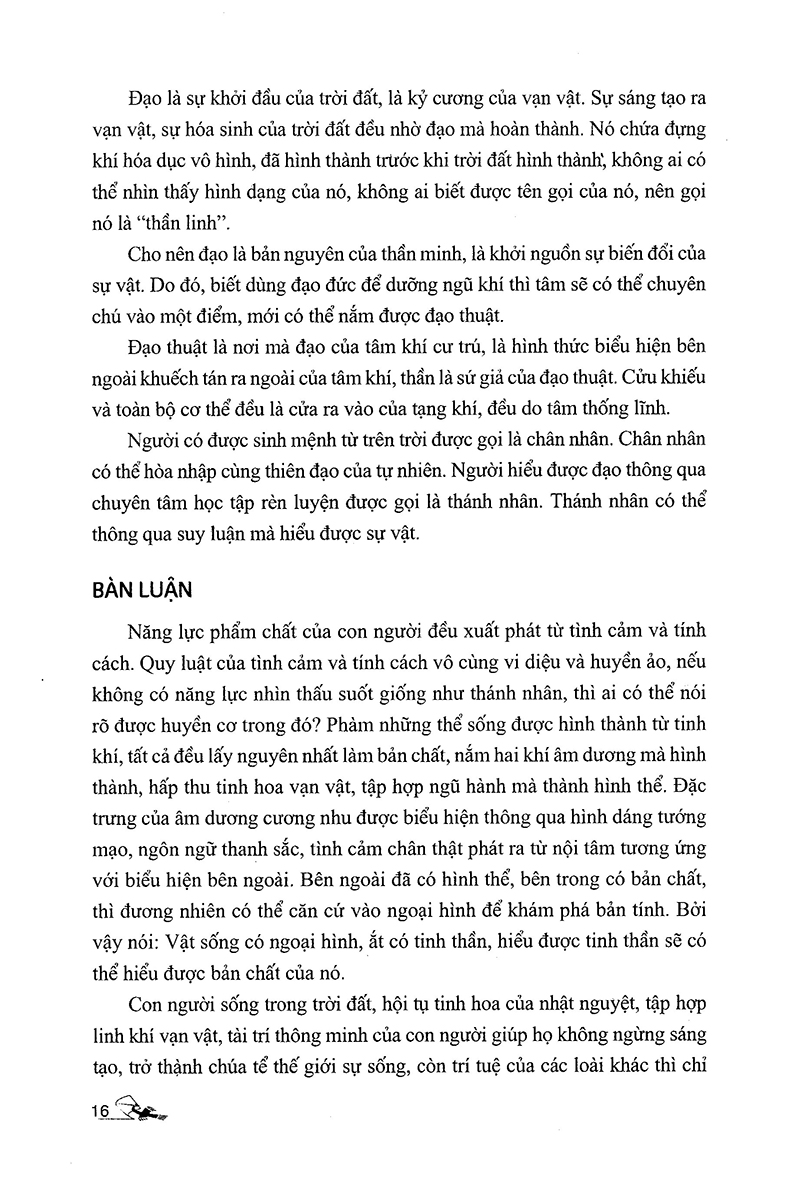 Đạo là sự khởi đầu của trời đất, là kỷ cương của vạn vật. Sự sáng tạo ra vạn vật, sự hóa sinh của trời đất đều nhờ đạo mà hoàn thành. Nó chứa đựng khí hóa dục vô hình, đã hình thành trước khi trời đất hình thành, không ai có thể nhìn thấy hình dạng của nó, không ai biết được tên gọi của nó, nên gọi nó là "thần linh".

Cho nên đạo là bản nguyên của thần minh, là khởi nguồn sự biến đổi của sự vật. Do đó, biết dùng đạo đức để dưỡng ngũ khí thì tâm sẽ có thể chuyên chú vào một điểm, mới có thể nắm được đạo thuật.

Đạo thuật là nơi mà đạo của tâm khí cư trú, là hình thức biểu hiện bên ngoài khuếch tán ra ngoài của tâm khí, thần là sứ giả của đạo thuật. Cửu khiếu và toàn bộ cơ thể đều là cửa ra vào của tạng khí, đều do tâm thống lĩnh.

Người có được sinh mệnh từ trên trời được gọi là chân nhân. Chân nhân có thể hòa nhập cùng thiên đạo của tự nhiên. Người hiểu được đạo thông qua chuyên tâm học tập rèn luyện được gọi là thánh nhân. Thánh nhân có thể thông qua suy luận mà hiểu được sự vật.

BÀN LUẬN

Năng lực phẩm chất của con người đều xuất phát từ tình cảm và tính cách. Quy luật của tình cảm và tính cách vô cùng vi diệu và huyền ảo, nếu không có năng lực nhìn thấu suốt giống như thánh nhân, thì ai có thể nói rõ được huyền cơ trong đó? Phàm những thể sống được hình thành từ tinh khí, tất cả đều lấy nguyên nhất làm bản chất, nắm hai khí âm dương mà hình thành, hấp thu tinh hoa vạn vật, tập hợp ngũ hành mà thành hình thể. Đặc trưng của âm dương cương nhu được biểu hiện thông qua hình dáng tướng mạo, ngôn ngữ thanh sắc, tình cảm chân thật phát ra từ nội tâm tương ứng với biểu hiện bên ngoài. Bên ngoài đã có hình thể, bên trong có bản chất, thì đương nhiên có thể căn cứ vào ngoại hình để khám phá bản tính. Bởi vậy nói: Vật sống có ngoại hình, ắt có tinh thần, hiểu được tinh thần sẽ có thể hiểu được bản chất của nó.

Con người sống trong trời đất, hội tụ tinh hoa của nhật nguyệt, tập hợp linh khí vạn vật, tài trí thông minh của con người giúp họ không ngừng sáng tạo, trở thành chúa tể thế giới sự sống, còn trí tuệ của các loài khác thì chỉ

16